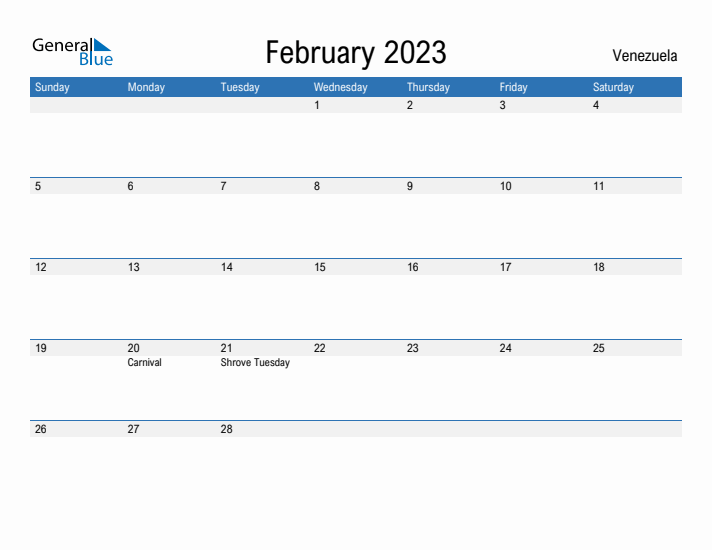 General Blue

February 2023

Venezuela

| Sunday | Monday | Tuesday | Wednesday | Thursday | Friday | Saturday |
|---|---|---|---|---|---|---|
| | | | 1 | 2 | 3 | 4 |
| 5 | 6 | 7 | 8 | 9 | 10 | 11 |
| 12 | 13 | 14 | 15 | 16 | 17 | 18 |
| 19 | 20 Carnival | 21 Shrove Tuesday | 22 | 23 | 24 | 25 |
| 26 | 27 | 28 | | | | |